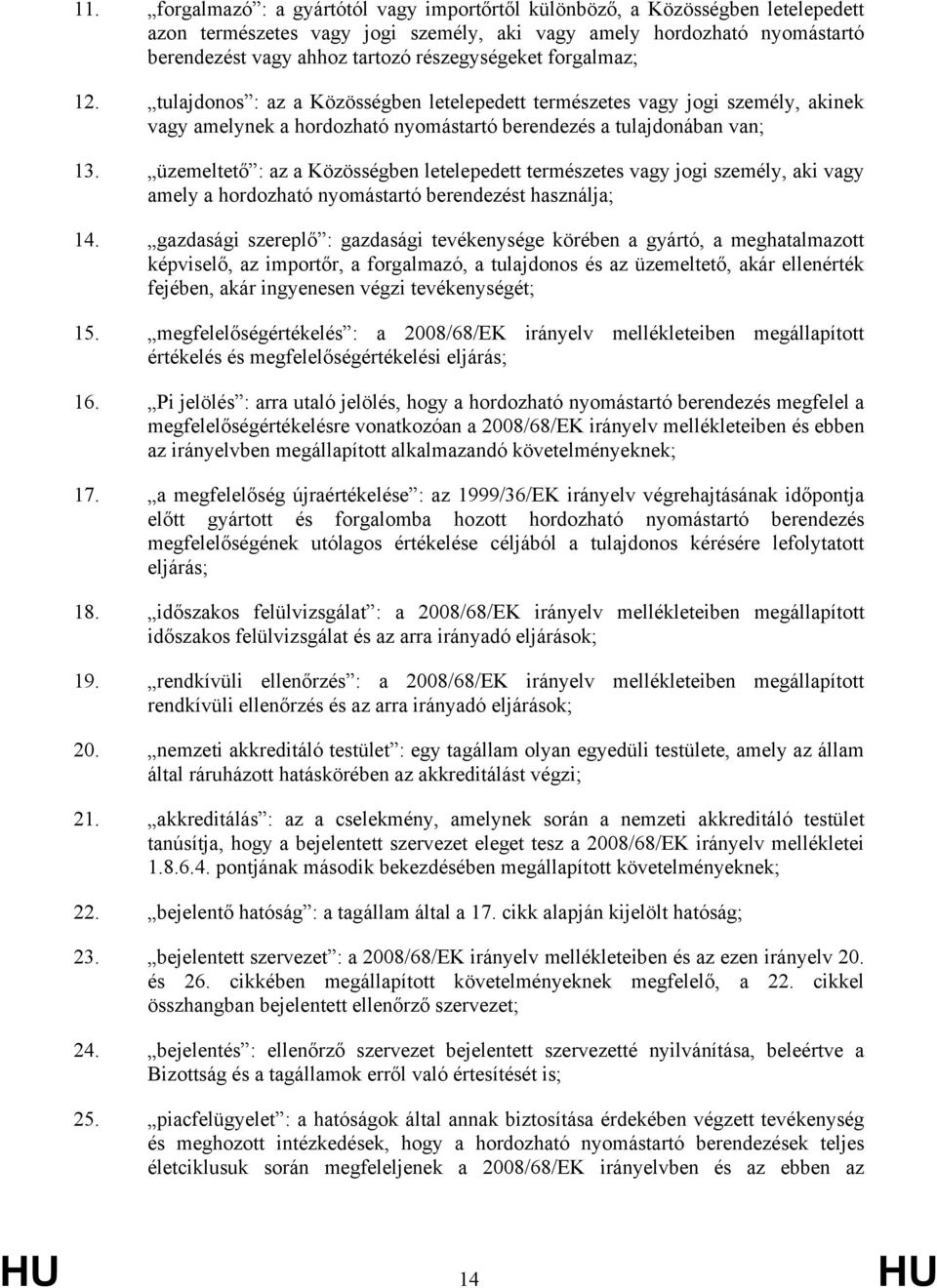 11. „forgalmazó”: a gyártótól vagy importőrtől különböző, a Közösségben letelepedett azon természetes vagy jogi személy, aki vagy amely hordozható nyomástartó berendezést vagy ahhoz tartozó részegységeket forgalmaz;

12. „tulajdonos”: az a Közösségben letelepedett természetes vagy jogi személy, akinek vagy amelynek a hordozható nyomástartó berendezés a tulajdonában van;

13. „üzemeltető”: az a Közösségben letelepedett természetes vagy jogi személy, aki vagy amely a hordozható nyomástartó berendezést használja;

14. „gazdasági szereplő”: gazdasági tevékenysége körében a gyártó, a meghatalmazott képviselő, az importőr, a forgalmazó, a tulajdonos és az üzemeltető, akár ellenérték fejében, akár ingyenesen végzi tevékenységét;

15. „megfelelőségértékelés”: a 2008/68/EK irányelv mellékleteiben megállapított értékelés és megfelelőségértékelési eljárás;

16. „Pi jelölés”: arra utaló jelölés, hogy a hordozható nyomástartó berendezés megfelel a megfelelőségértékelésre vonatkozóan a 2008/68/EK irányelv mellékleteiben és ebben az irányelvben megállapított alkalmazandó követelményeknek;

17. „a megfelelőség újraértékelése”: az 1999/36/EK irányelv végrehajtásának időpontja előtt gyártott és forgalomba hozott hordozható nyomástartó berendezés megfelelőségének utólagos értékelése céljából a tulajdonos kérésére lefolytatott eljárás;

18. „időszakos felülvizsgálat”: a 2008/68/EK irányelv mellékleteiben megállapított időszakos felülvizsgálat és az arra irányadó eljárások;

19. „rendkívüli ellenőrzés”: a 2008/68/EK irányelv mellékleteiben megállapított rendkívüli ellenőrzés és az arra irányadó eljárások;

20. „nemzeti akkreditáló testület”: egy tagállam olyan egyedüli testülete, amely az állam által ráruházott hatáskörében az akkreditálást végzi;

21. „akkreditálás”: az a cselekmény, amelynek során a nemzeti akkreditáló testület tanúsítja, hogy a bejelentett szervezet eleget tesz a 2008/68/EK irányelv mellékletei 1.8.6.4. pontjának második bekezdésében megállapított követelményeknek;

22. „bejelentő hatóság”: a tagállam által a 17. cikk alapján kijelölt hatóság;

23. „bejelentett szervezet”: a 2008/68/EK irányelv mellékleteiben és az ezen irányelv 20. és 26. cikkében megállapított követelményeknek megfelelő, a 22. cikkel összhangban bejelentett ellenőrző szervezet;

24. „bejelentés”: ellenőrző szervezet bejelentett szervezetté nyilvánítása, beleértve a Bizottság és a tagállamok erről való értesítését is;

25. „piacfelügyelet”: a hatóságok által annak biztosítása érdekében végzett tevékenység és meghozott intézkedések, hogy a hordozható nyomástartó berendezések teljes életciklusuk során megfeleljenek a 2008/68/EK irányelvben és az ebben az

HU 14 HU